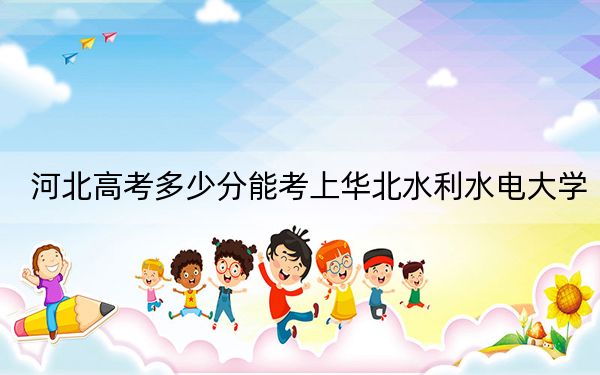 河北高考多少分能考上华北水利水电大学